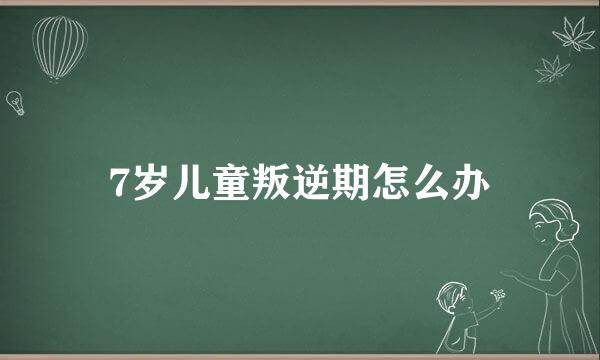 7岁儿童叛逆期怎么办